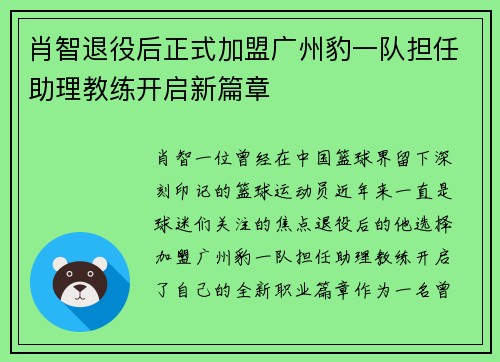 肖智退役后正式加盟广州豹一队担任助理教练开启新篇章

肖智一位曾经在中国篮球界留下深刻印记的篮球运动员近年来一直是球迷们关注的焦点退役后的他选择加盟广州豹一队担任助理教练开启了自己的全新职业篇章作为一名曾